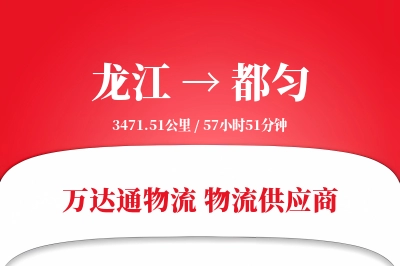 龙江 → 都匀

3471.51公里 / 57小时51分钟

万达通物流 物流供应商